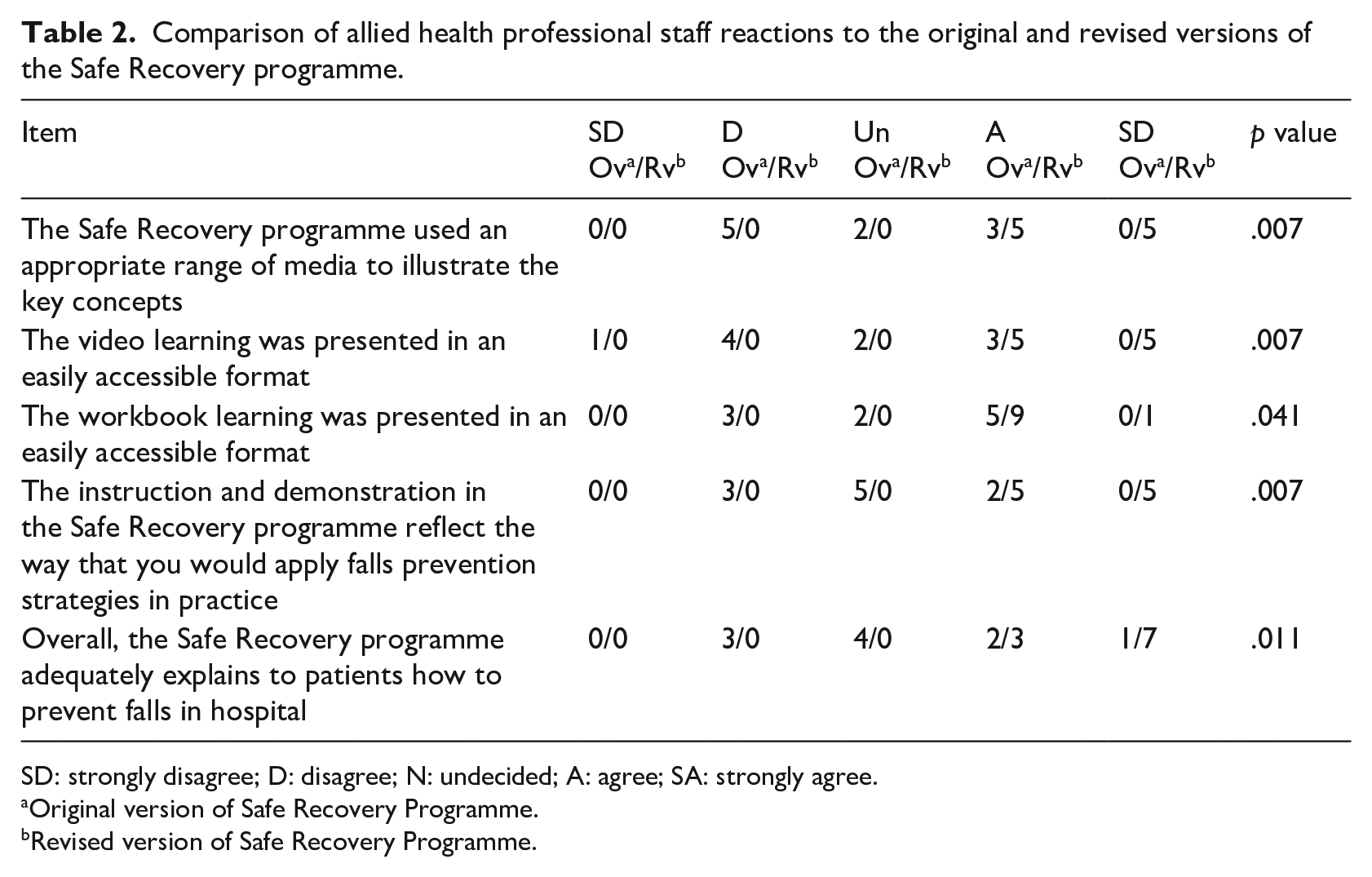 Table 2. Comparison of allied health professional staff reactions to the original and revised versions of the Safe Recovery programme.

| Item | SD Ov$^{a}$/Rv$^{b}$ | D Ov$^{a}$/Rv$^{b}$ | Un Ov$^{a}$/Rv$^{b}$ | A Ov$^{a}$/Rv$^{b}$ | SD Ov$^{a}$/Rv$^{b}$ | p value |
|---|---|---|---|---|---|---|
| The Safe Recovery programme used an appropriate range of media to illustrate the key concepts | 0/0 | 5/0 | 2/0 | 3/5 | 0/5 | .007 |
| The video learning was presented in an easily accessible format | 1/0 | 4/0 | 2/0 | 3/5 | 0/5 | .007 |
| The workbook learning was presented in an easily accessible format | 0/0 | 3/0 | 2/0 | 5/9 | 0/1 | .041 |
| The instruction and demonstration in the Safe Recovery programme reflect the way that you would apply falls prevention strategies in practice | 0/0 | 3/0 | 5/0 | 2/5 | 0/5 | .007 |
| Overall, the Safe Recovery programme adequately explains to patients how to prevent falls in hospital | 0/0 | 3/0 | 4/0 | 2/3 | 1/7 | .011 |

SD: strongly disagree; D: disagree; N: undecided; A: agree; SA: strongly agree.
$^{a}$Original version of Safe Recovery Programme.
$^{b}$Revised version of Safe Recovery Programme.